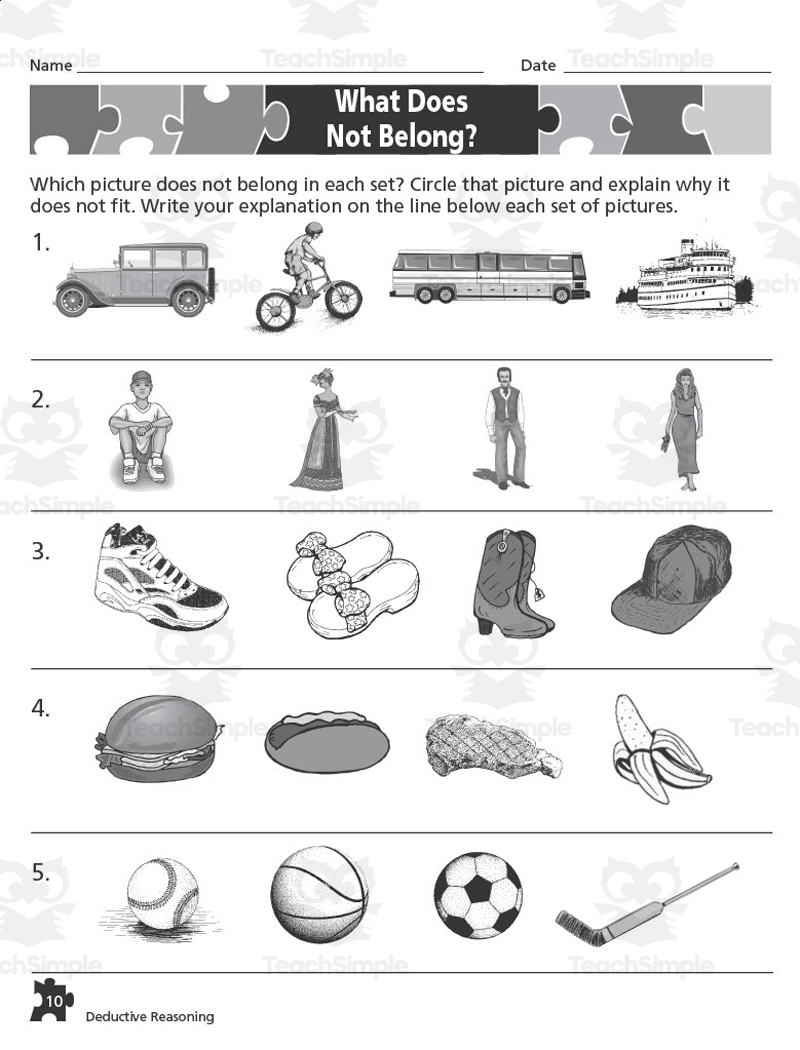 Name ____ Date ____

What Does Not Belong?

Which picture does not belong in each set? Circle that picture and explain why it does not fit. Write your explanation on the line below each set of pictures.

1.

____

2.

____

3.

____

4.

____

5.

____

10

Deductive Reasoning

TeachSimple